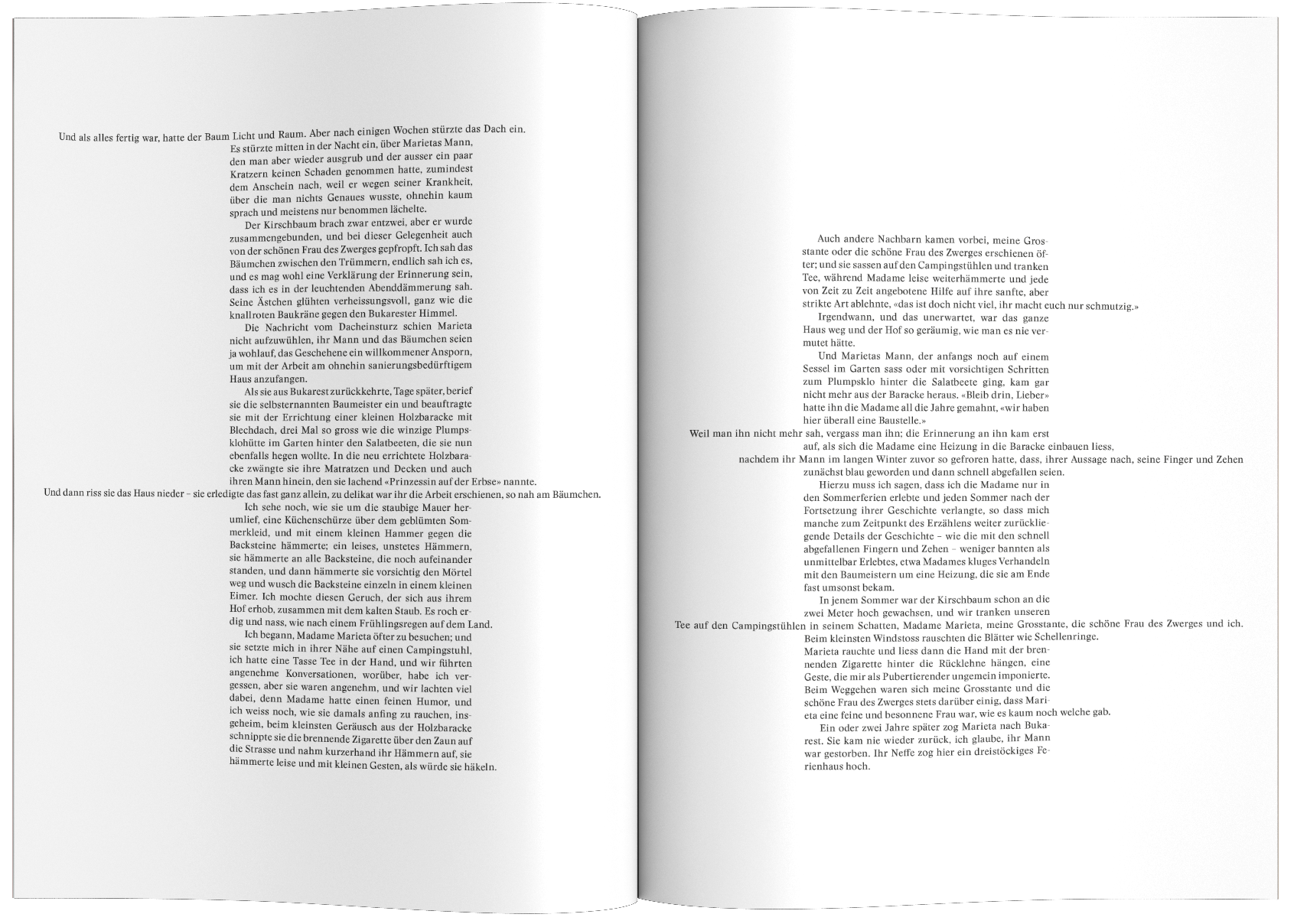 Und als alles fertig war, hatte der Baum Licht und Raum. Aber nach einigen Wochen stürzte das Dach ein. Es stürzte mitten in der Nacht ein, über Marietas Mann, den man aber wieder ausgrub und der ausser ein paar Kratzern keinen Schaden genommen hatte, zumindest dem Anschein nach, weil er wegen seiner Krankheit, über die man nichts Genaues wusste, ohnehin kaum sprach und meistens nur benommen lächelte.

Der Kirschbaum brach zwar entzwei, aber er wurde zusammengebunden, und bei dieser Gelegenheit auch von der schönen Frau des Zwerges gepfropft. Ich sah das Bäumchen zwischen den Trümmern, endlich sah ich es, und es mag wohl eine Verklärung der Erinnerung sein, dass ich es in der leuchtenden Abenddämmerung sah. Seine Ästchen glühten verheissungsvoll, ganz wie die knallroten Baukräne gegen den Bukarester Himmel.

Die Nachricht vom Dacheinsturz schien Marieta nicht aufzuwühlen, ihr Mann und das Bäumchen seien ja wohlauf, das Geschehene ein willkommener Ansporn, um mit der Arbeit am ohnehin sanierungsbedürftigem Haus anzufangen.

Als sie aus Bukarest zurückkehrte, Tage später, berief sie die selbsternannten Baumeister ein und beauftragte sie mit der Errichtung einer kleinen Holzbaracke mit Blechdach, drei Mal so gross wie die winzige Plumpsklohütte im Garten hinter den Salatbeeten, die sie nun ebenfalls hegen wollte. In die neu errichtete Holzbaracke zwängte sie ihre Matratzen und Decken und auch ihren Mann hinein, den sie lachend «Prinzessin auf der Erbse» nannte.
Und dann riss sie das Haus nieder – sie erledigte das fast ganz allein, zu delikat war ihr die Arbeit erschienen, so nah am Bäumchen.

Ich sehe noch, wie sie um die staubige Mauer herumlief, eine Küchenschürze über dem geblümten Sommerkleid, und mit einem kleinen Hammer gegen die Backsteine hämmerte; ein leises, unstetes Hämmern, sie hämmerte an alle Backsteine, die noch aufeinander standen, und dann hämmerte sie vorsichtig den Mörtel weg und wusch die Backsteine einzeln in einem kleinen Eimer. Ich mochte diesen Geruch, der sich aus ihrem Hof erhob, zusammen mit dem kalten Staub. Es roch erdig und nass, wie nach einem Frühlingsregen auf dem Land.

Ich begann, Madame Marieta öfter zu besuchen; und sie setzte mich in ihrer Nähe auf einen Campingstuhl, ich hatte eine Tasse Tee in der Hand, und wir führten angenehme Konversationen, worüber, habe ich vergessen, aber sie waren angenehm, und wir lachten viel dabei, denn Madame hatte einen feinen Humor, und ich weiss noch, wie sie damals anfing zu rauchen, insgeheim, beim kleinsten Geräusch aus der Holzbaracke schnippte sie die brennende Zigarette über den Zaun auf die Strasse und nahm kurzerhand ihr Hämmern auf, sie hämmerte leise und mit kleinen Gesten, als würde sie häkeln.

Auch andere Nachbarn kamen vorbei, meine Grosstante oder die schöne Frau des Zwerges erschienen öfter; und sie sassen auf den Campingstühlen und tranken Tee, während Madame leise weiterhämmerte und jede von Zeit zu Zeit angebotene Hilfe auf ihre sanfte, aber strikte Art ablehnte, «das ist doch nicht viel, ihr macht euch nur schmutzig.»

Irgendwann, und das unerwartet, war das ganze Haus weg und der Hof so geräumig, wie man es nie vermutet hätte.

Und Marietas Mann, der anfangs noch auf einem Sessel im Garten sass oder mit vorsichtigen Schritten zum Plumpsklo hinter die Salatbeete ging, kam gar nicht mehr aus der Baracke heraus. «Bleib drin, Lieber» hatte ihn die Madame all die Jahre gemahnt, «wir haben hier überall eine Baustelle.»
Weil man ihn nicht mehr sah, vergass man ihn; die Erinnerung an ihn kam erst auf, als sich die Madame eine Heizung in die Baracke einbauen liess, nachdem ihr Mann im langen Winter zuvor so gefroren hatte, dass, ihrer Aussage nach, seine Finger und Zehen zunächst blau geworden und dann schnell abgefallen seien.

Hierzu muss ich sagen, dass ich die Madame nur in den Sommerferien erlebte und jeden Sommer nach der Fortsetzung ihrer Geschichte verlangte, so dass mich manche zum Zeitpunkt des Erzählens weiter zurückliegende Details der Geschichte – wie die mit den schnell abgefallenen Fingern und Zehen – weniger bannten als unmittelbar Erlebtes, etwa Madames kluges Verhandeln mit den Baumeistern um eine Heizung, die sie am Ende fast umsonst bekam.

In jenem Sommer war der Kirschbaum schon an die zwei Meter hoch gewachsen, und wir tranken unseren Tee auf den Campingstühlen in seinem Schatten, Madame Marieta, meine Grosstante, die schöne Frau des Zwerges und ich. Beim kleinsten Windstoss rauschten die Blätter wie Schellenringe. Marieta rauchte und liess dann die Hand mit der brennenden Zigarette hinter die Rücklehne hängen, eine Geste, die mir als Pubertierender ungemein imponierte. Beim Weggehen waren sich meine Grosstante und die schöne Frau des Zwerges stets darüber einig, dass Marieta eine feine und besonnene Frau war, wie es kaum noch welche gab.

Ein oder zwei Jahre später zog Marieta nach Bukarest. Sie kam nie wieder zurück, ich glaube, ihr Mann war gestorben. Ihr Neffe zog hier ein dreistöckiges Ferienhaus hoch.